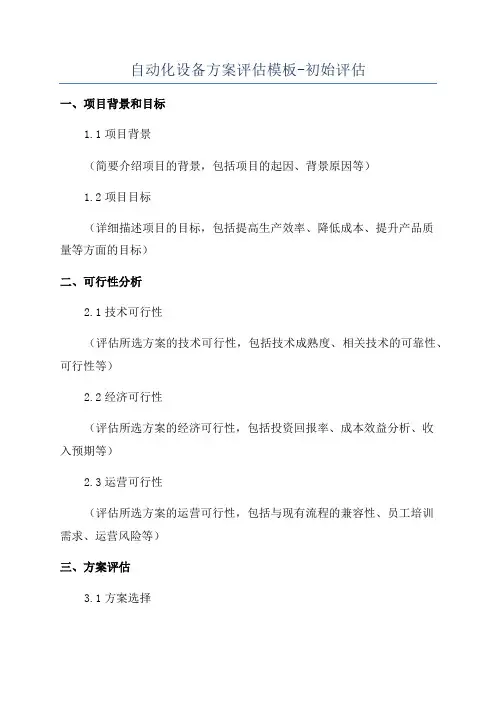 自动化设备方案评估模板-初始评估

一、项目背景和目标

1.1 项目背景

（简要介绍项目的背景，包括项目的起因、背景原因等）

1.2 项目目标

（详细描述项目的目标，包括提高生产效率、降低成本、提升产品质量等方面的目标）

二、可行性分析

2.1 技术可行性

（评估所选方案的技术可行性，包括技术成熟度、相关技术的可靠性、可行性等）

2.2 经济可行性

（评估所选方案的经济可行性，包括投资回报率、成本效益分析、收入预期等）

2.3 运营可行性

（评估所选方案的运营可行性，包括与现有流程的兼容性、员工培训需求、运营风险等）

三、方案评估

3.1 方案选择